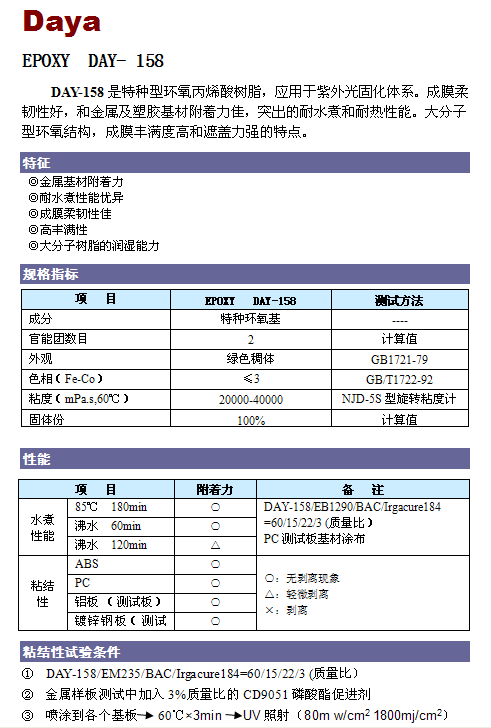 Daya

EPOXY DAY- 158

DAY-158 是特种型环氧丙烯酸树脂，应用于紫外光固化体系。成膜柔韧性好，和金属及塑胶基材附着力佳，突出的耐水煮和耐热性能。大分子型环氧结构，成膜丰满度高和遮盖力强的特点。

特征

◎金属基材附着力
◎耐水煮性能优异
◎成膜柔韧性佳
◎高丰满性
◎大分子树脂的润湿能力

规格指标

| 项 目 | EPOXY DAY-158 | 测试方法 |
|---|---|---|
| 成分 | 特种环氧基 | ---- |
| 官能团数目 | 2 | 计算值 |
| 外观 | 绿色稠体 | GB1721-79 |
| 色相（Fe-Co） | ≤3 | GB/T1722-92 |
| 粘度（mPa.s,60℃） | 20000-40000 | NJD-5S 型旋转粘度计 |
| 固体份 | 100% | 计算值 |

性能

| 项 目 | | 附着力 | 备 注 |
|---|---|---|---|
| 水煮性能 | 85℃ 180min | ○ | DAY-158/EB1290/BAC/Irgacure184 =60/15/22/3 (质量比） PC 测试板基材涂布 |
| | 沸水 60min | ○ | |
| | 沸水 120min | △ | |
| 粘结性 | ABS | ○ | ○：无剥离现象 △：轻微剥离 ×：剥离 |
| | PC | ○ | |
| | 铝板（测试板） | ○ | |
| | 镀锌钢板（测试 | ○ | |

粘结性试验条件

① DAY-158/EM235/BAC/Irgacure184=60/15/22/3 (质量比）
② 金属样板测试中加入 3%质量比的 CD9051 磷酸酯促进剂
③ 喷涂到各个基板→ 60℃×3min →UV 照射（80m w/cm$^2$ 1800mj/cm$^2$）